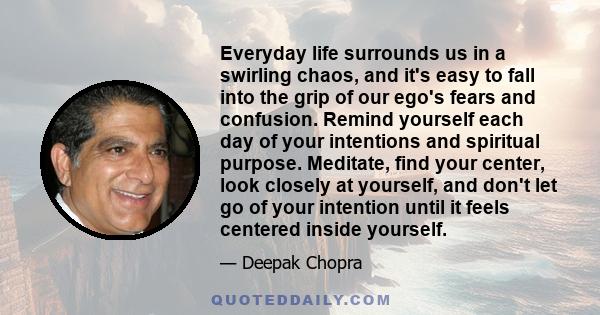 Everyday life surrounds us in a swirling chaos, and it's easy to fall into the grip of our ego's fears and confusion. Remind yourself each day of your intentions and spiritual purpose. Meditate, find your center, look closely at yourself, and don't let go of your intention until it feels centered inside yourself.

— Deepak Chopra

QUOTEDDAILY.COM